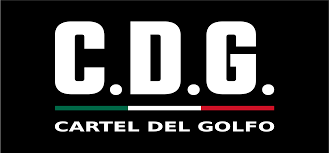 C.D.G.

CARTEL DEL GOLFO